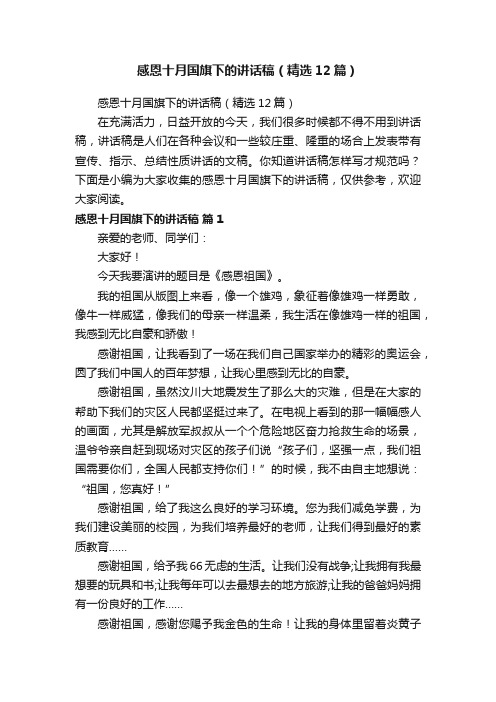 感恩十月国旗下的讲话稿（精选12篇）

感恩十月国旗下的讲话稿（精选12篇）

在充满活力，日益开放的今天，我们很多时候都不得不用到讲话稿，讲话稿是人们在各种会议和一些较庄重、隆重的场合上发表带有宣传、指示、总结性质讲话的文稿。你知道讲话稿怎样写才规范吗？下面是小编为大家收集的感恩十月国旗下的讲话稿，仅供参考，欢迎大家阅读。

感恩十月国旗下的讲话稿 篇1

亲爱的老师、同学们：

大家好！

今天我要演讲的题目是《感恩祖国》。

我的祖国从版图上来看，像一个雄鸡，象征着像雄鸡一样勇敢，像牛一样威猛，像我们的母亲一样温柔，我生活在像雄鸡一样的祖国，我感到无比自豪和骄傲！

感谢祖国，让我看到了一场在我们自己国家举办的精彩的奥运会，圆了我们中国人的百年梦想，让我心里感到无比的自豪。

感谢祖国，虽然汶川大地震发生了那么大的灾难，但是在大家的帮助下我们的灾区人民都坚挺过来了。在电视上看到的那一幅幅感人的画面，尤其是解放军叔叔从一个个危险地区奋力抢救生命的场景，温爷爷亲自赶到现场对灾区的孩子们说“孩子们，坚强一点，我们祖国需要你们，全国人民都支持你们！”的时候，我不由自主地想说：“祖国，您真好！”

感谢祖国，给了我这么良好的学习环境。您为我们减免学费，为我们建设美丽的校园，为我们培养最好的老师，让我们得到最好的素质教育……

感谢祖国，给予我66无虑的生活。让我们没有战争;让我拥有我最想要的玩具和书;让我每年可以去最想去的地方旅游;让我的爸爸妈妈拥有一份良好的工作……

感谢祖国，感谢您赐予我金色的生命！让我的身体里留着炎黄子